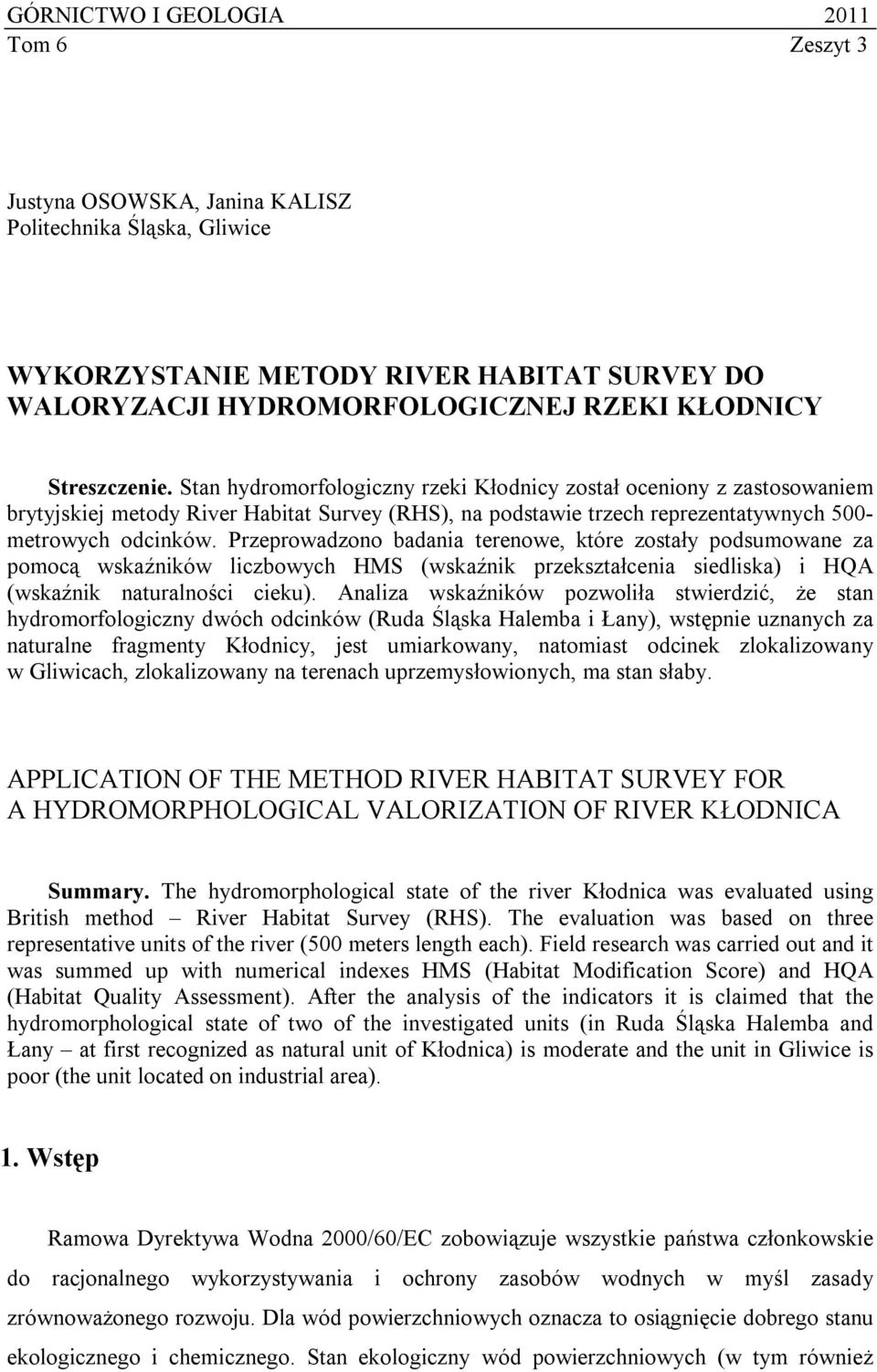 GÓRNICTWO I GEOLOGIA 2011
Tom 6 Zeszyt 3

Justyna OSOWSKA, Janina KALISZ
Politechnika Śląska, Gliwice

WYKORZYSTANIE METODY RIVER HABITAT SURVEY DO WALORYZACJI HYDROMORFOLOGICZNEJ RZEKI KŁODNICY

Streszczenie. Stan hydromorfologiczny rzeki Kłodnicy został oceniony z zastosowaniem brytyjskiej metody River Habitat Survey (RHS), na podstawie trzech reprezentatywnych 500-metrowych odcinków. Przeprowadzono badania terenowe, które zostały podsumowane za pomocą wskaźników liczbowych HMS (wskaźnik przekształcenia siedliska) i HQA (wskaźnik naturalności cieku). Analiza wskaźników pozwoliła stwierdzić, że stan hydromorfologiczny dwóch odcinków (Ruda Śląska Halemba i Łany), wstępnie uznanych za naturalne fragmenty Kłodnicy, jest umiarkowany, natomiast odcinek zlokalizowany w Gliwicach, zlokalizowany na terenach uprzemysłowionych, ma stan słaby.

APPLICATION OF THE METHOD RIVER HABITAT SURVEY FOR A HYDROMORPHOLOGICAL VALORIZATION OF RIVER KŁODNICA

Summary. The hydromorphological state of the river Kłodnica was evaluated using British method – River Habitat Survey (RHS). The evaluation was based on three representative units of the river (500 meters length each). Field research was carried out and it was summed up with numerical indexes HMS (Habitat Modification Score) and HQA (Habitat Quality Assessment). After the analysis of the indicators it is claimed that the hydromorphological state of two of the investigated units (in Ruda Śląska Halemba and Łany – at first recognized as natural unit of Kłodnica) is moderate and the unit in Gliwice is poor (the unit located on industrial area).

1. Wstęp

Ramowa Dyrektywa Wodna 2000/60/EC zobowiązuje wszystkie państwa członkowskie do racjonalnego wykorzystywania i ochrony zasobów wodnych w myśl zasady zrównoważonego rozwoju. Dla wód powierzchniowych oznacza to osiągnięcie dobrego stanu ekologicznego i chemicznego. Stan ekologiczny wód powierzchniowych (w tym również